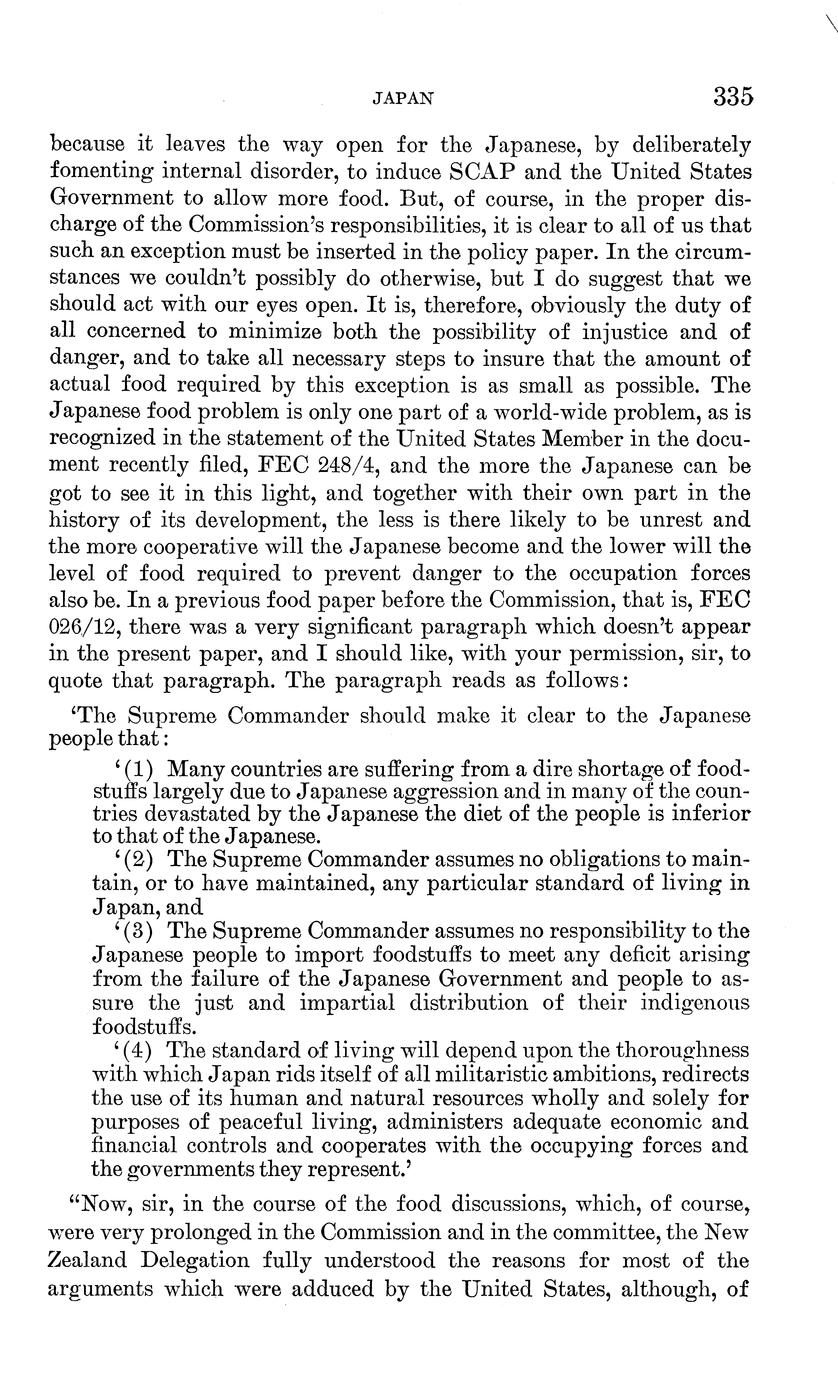 JAPAN 335

because it leaves the way open for the Japanese, by deliberately fomenting internal disorder, to induce SCAP and the United States Government to allow more food. But, of course, in the proper discharge of the Commission's responsibilities, it is clear to all of us that such an exception must be inserted in the policy paper. In the circumstances we couldn't possibly do otherwise, but I do suggest that we should act with our eyes open. It is, therefore, obviously the duty of all concerned to minimize both the possibility of injustice and of danger, and to take all necessary steps to insure that the amount of actual food required by this exception is as small as possible. The Japanese food problem is only one part of a world-wide problem, as is recognized in the statement of the United States Member in the document recently filed, FEC 248/4, and the more the Japanese can be got to see it in this light, and together with their own part in the history of its development, the less is there likely to be unrest and the more cooperative will the Japanese become and the lower will the level of food required to prevent danger to the occupation forces also be. In a previous food paper before the Commission, that is, FEC 026/12, there was a very significant paragraph which doesn't appear in the present paper, and I should like, with your permission, sir, to quote that paragraph. The paragraph reads as follows:

'The Supreme Commander should make it clear to the Japanese people that:

'(1) Many countries are suffering from a dire shortage of foodstuffs largely due to Japanese aggression and in many of the countries devastated by the Japanese the diet of the people is inferior to that of the Japanese.

'(2) The Supreme Commander assumes no obligations to maintain, or to have maintained, any particular standard of living in Japan, and

'(3) The Supreme Commander assumes no responsibility to the Japanese people to import foodstuffs to meet any deficit arising from the failure of the Japanese Government and people to assure the just and impartial distribution of their indigenous foodstuffs.

'(4) The standard of living will depend upon the thoroughness with which Japan rids itself of all militaristic ambitions, redirects the use of its human and natural resources wholly and solely for purposes of peaceful living, administers adequate economic and financial controls and cooperates with the occupying forces and the governments they represent.'

"Now, sir, in the course of the food discussions, which, of course, were very prolonged in the Commission and in the committee, the New Zealand Delegation fully understood the reasons for most of the arguments which were adduced by the United States, although, of